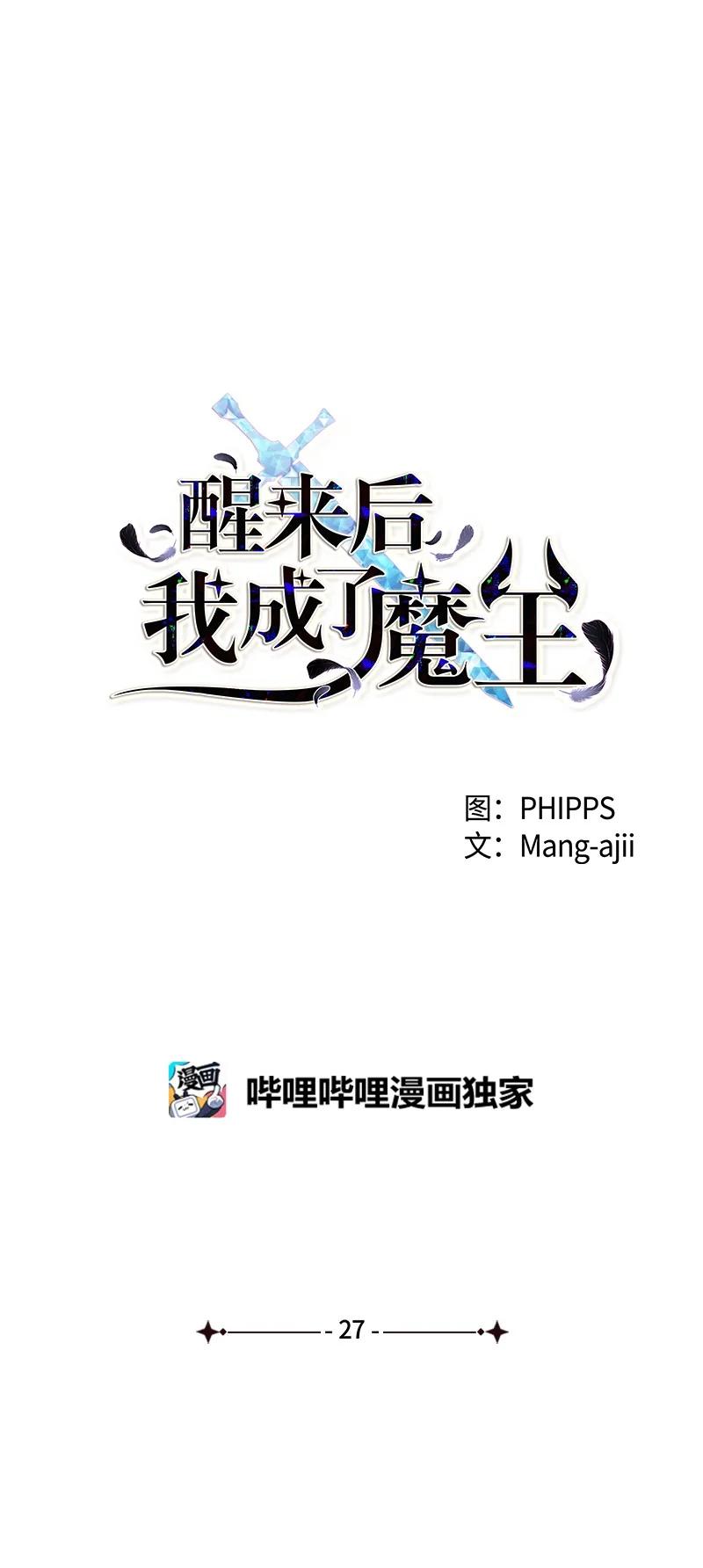 醒来后
我成了魔王

图：PHIPPS
文：Mang-ajii

漫画

哔哩哔哩漫画独家

- 27 -